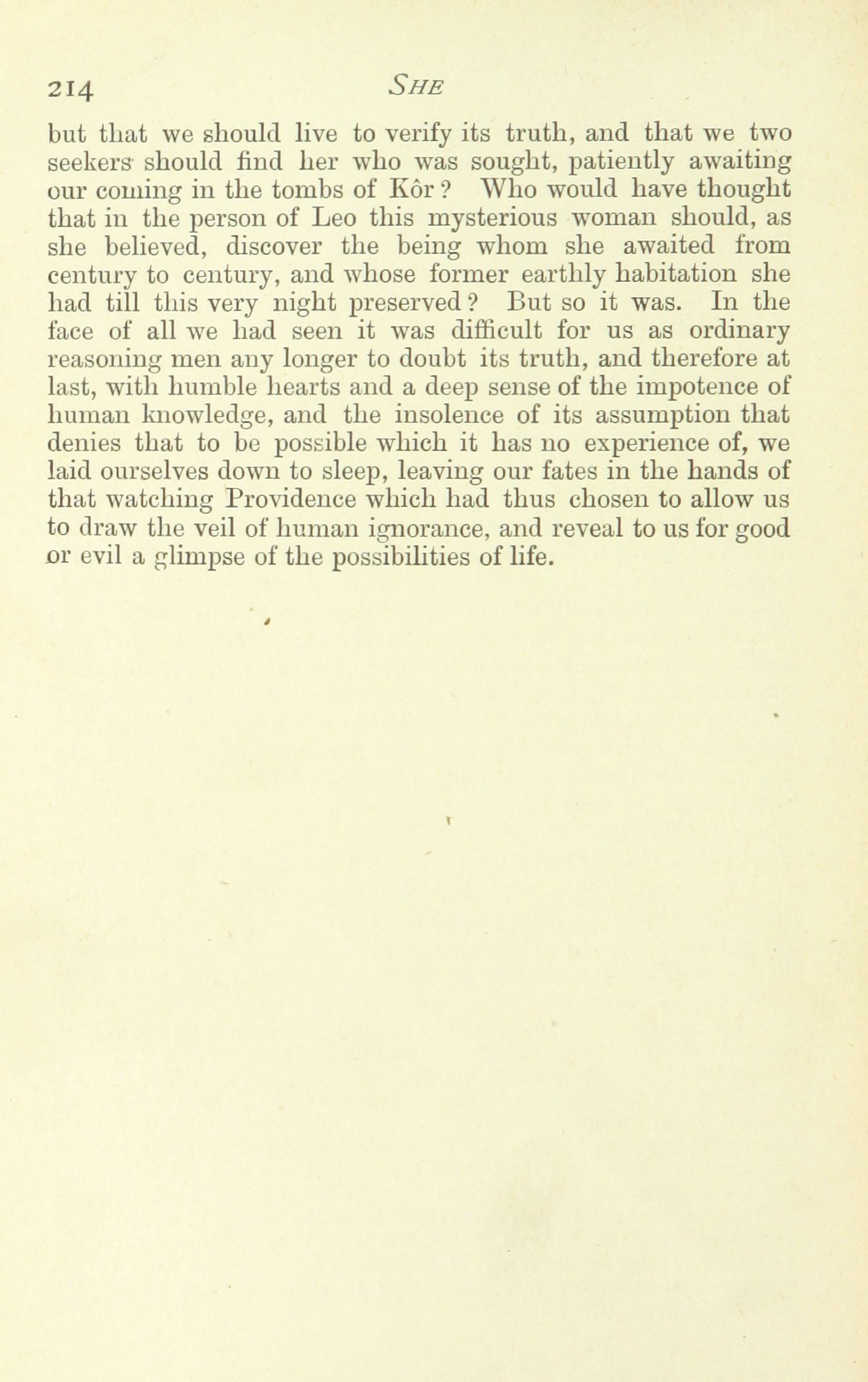 214 SHE

but that we should live to verify its truth, and that we two seekers should find her who was sought, patiently awaiting our coming in the tombs of Kôr? Who would have thought that in the person of Leo this mysterious woman should, as she believed, discover the being whom she awaited from century to century, and whose former earthly habitation she had till this very night preserved? But so it was. In the face of all we had seen it was difficult for us as ordinary reasoning men any longer to doubt its truth, and therefore at last, with humble hearts and a deep sense of the impotence of human knowledge, and the insolence of its assumption that denies that to be possible which it has no experience of, we laid ourselves down to sleep, leaving our fates in the hands of that watching Providence which had thus chosen to allow us to draw the veil of human ignorance, and reveal to us for good or evil a glimpse of the possibilities of life.